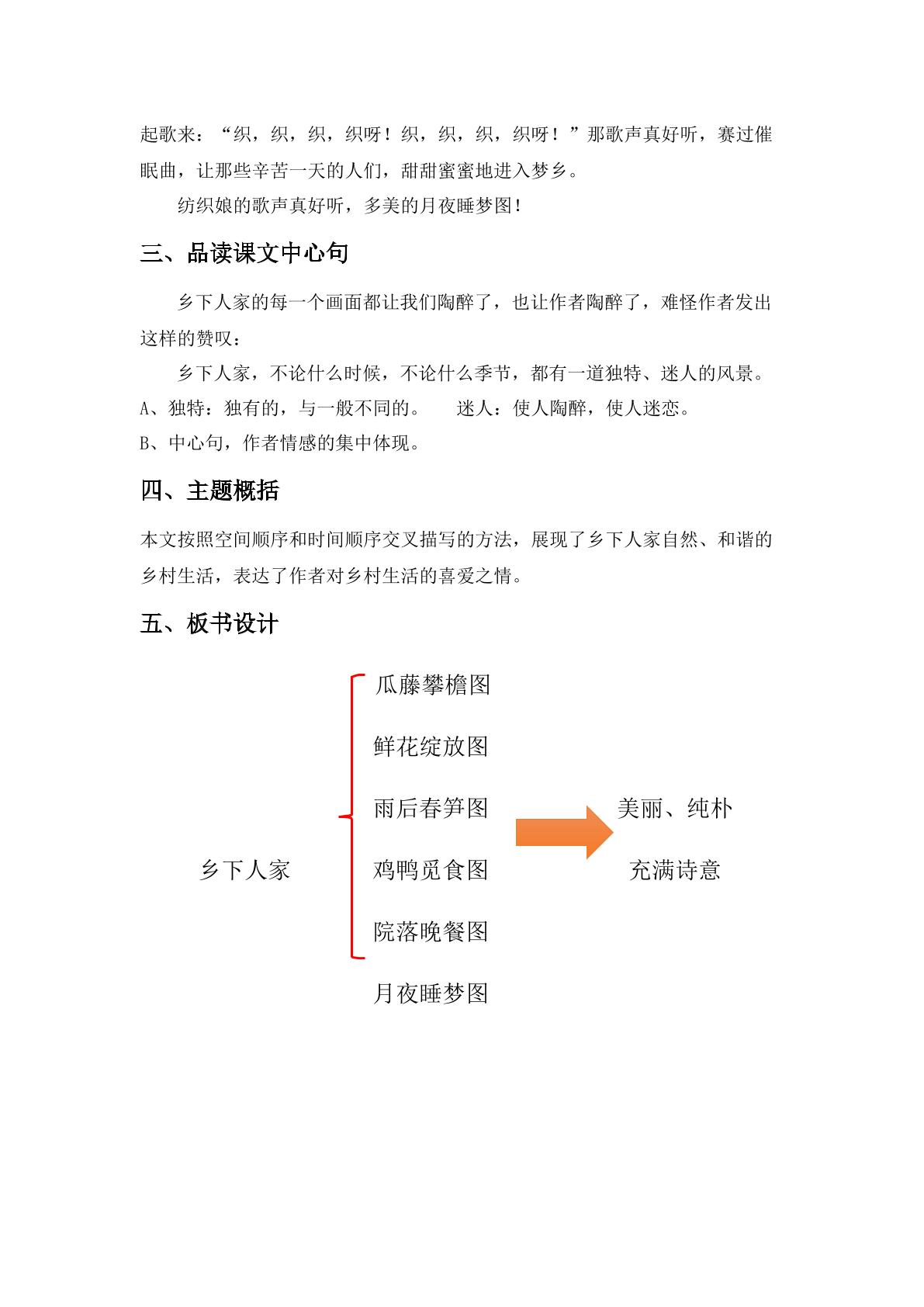 起歌来：“织，织，织，织呀！织，织，织，织呀！”那歌声真好听，赛过催眠曲，让那些辛苦一天的人们，甜甜蜜蜜地进入梦乡。

纺织娘的歌声真好听，多美的月夜睡梦图！

三、品读课文中心句

乡下人家的每一个画面都让我们陶醉了，也让作者陶醉了，难怪作者发出这样的赞叹：

乡下人家，不论什么时候，不论什么季节，都有一道独特、迷人的风景。

A、独特：独有的，与一般不同的。 迷人：使人陶醉，使人迷恋。

B、中心句，作者情感的集中体现。

四、主题概括

本文按照空间顺序和时间顺序交叉描写的方法，展现了乡下人家自然、和谐的乡村生活，表达了作者对乡村生活的喜爱之情。

五、板书设计

乡下人家

瓜藤攀檐图
鲜花绽放图
雨后春笋图
鸡鸭觅食图
院落晚餐图
月夜睡梦图

美丽、纯朴
充满诗意